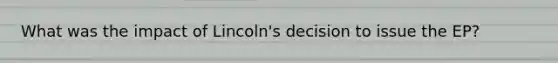 What was the impact of Lincoln's decision to issue the EP?